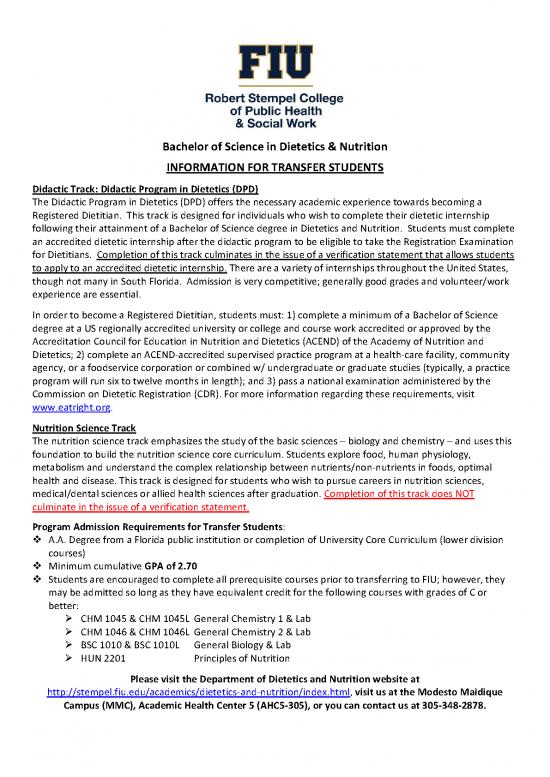 FIU

Robert Stempel College of Public Health & Social Work

Bachelor of Science in Dietetics & Nutrition

INFORMATION FOR TRANSFER STUDENTS

Didactic Track: Didactic Program in Dietetics (DPD)
The Didactic Program in Dietetics (DPD) offers the necessary academic experience towards becoming a Registered Dietitian. This track is designed for individuals who wish to complete their dietetic internship following their attainment of a Bachelor of Science degree in Dietetics and Nutrition. Students must complete an accredited dietetic internship after the didactic program to be eligible to take the Registration Examination for Dietitians. Completion of this track culminates in the issue of a verification statement that allows students to apply to an accredited dietetic internship. There are a variety of internships throughout the United States, though not many in South Florida. Admission is very competitive; generally good grades and volunteer/work experience are essential.

In order to become a Registered Dietitian, students must: 1) complete a minimum of a Bachelor of Science degree at a US regionally accredited university or college and course work accredited or approved by the Accreditation Council for Education in Nutrition and Dietetics (ACEND) of the Academy of Nutrition and Dietetics; 2) complete an ACEND-accredited supervised practice program at a health-care facility, community agency, or a foodservice corporation or combined w/ undergraduate or graduate studies (typically, a practice program will run six to twelve months in length); and 3) pass a national examination administered by the Commission on Dietetic Registration (CDR). For more information regarding these requirements, visit www.eatright.org.

Nutrition Science Track
The nutrition science track emphasizes the study of the basic sciences – biology and chemistry – and uses this foundation to build the nutrition science core curriculum. Students explore food, human physiology, metabolism and understand the complex relationship between nutrients/non-nutrients in foods, optimal health and disease. This track is designed for students who wish to pursue careers in nutrition sciences, medical/dental sciences or allied health sciences after graduation. Completion of this track does NOT culminate in the issue of a verification statement.

Program Admission Requirements for Transfer Students:
❖ A.A. Degree from a Florida public institution or completion of University Core Curriculum (lower division courses)
❖ Minimum cumulative GPA of 2.70
❖ Students are encouraged to complete all prerequisite courses prior to transferring to FIU; however, they may be admitted so long as they have equivalent credit for the following courses with grades of C or better:
➢ CHM 1045 & CHM 1045L General Chemistry 1 & Lab
➢ CHM 1046 & CHM 1046L General Chemistry 2 & Lab
➢ BSC 1010 & BSC 1010L General Biology & Lab
➢ HUN 2201 Principles of Nutrition

Please visit the Department of Dietetics and Nutrition website at http://stempel.fiu.edu/academics/dietetics-and-nutrition/index.html, visit us at the Modesto Maidique Campus (MMC), Academic Health Center 5 (AHC5-305), or you can contact us at 305-348-2878.